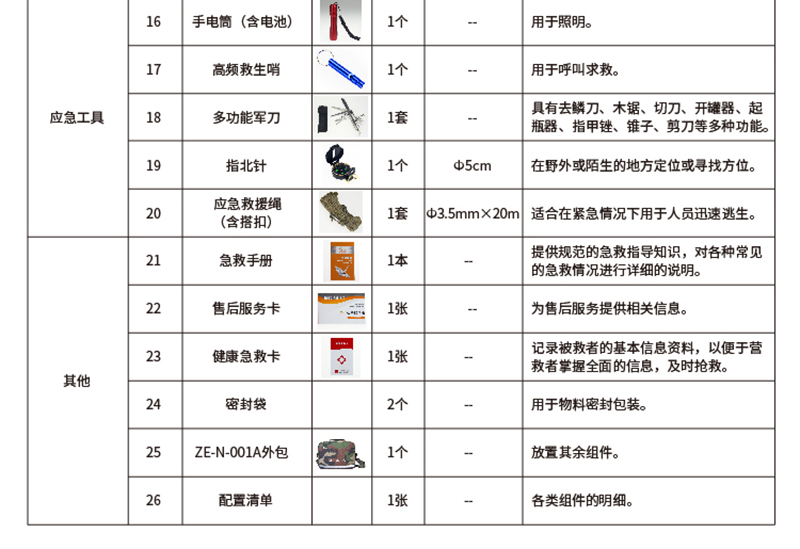 | | | | | | | |
|---|---|---|---|---|---|---|
| 应急工具 | 16 | 手电筒（含电池） | | 1个 | -- | 用于照明。 |
| | 17 | 高频救生哨 | | 1个 | -- | 用于呼叫求救。 |
| | 18 | 多功能军刀 | | 1套 | -- | 具有去鳞刀、木锯、切刀、开罐器、起瓶器、指甲锉、锥子、剪刀等多种功能。 |
| | 19 | 指北针 | | 1个 | Φ5cm | 在野外或陌生的地方定位或寻找方位。 |
| | 20 | 应急救援绳（含搭扣） | | 1套 | Φ3.5mm×20m | 适合在紧急情况下用于人员迅速逃生。 |
| 其他 | 21 | 急救手册 | | 1本 | -- | 提供规范的急救指导知识，对各种常见的急救情况进行详细的说明。 |
| | 22 | 售后服务卡 | | 1张 | -- | 为售后服务提供相关信息。 |
| | 23 | 健康急救卡 | | 1张 | -- | 记录被救者的基本信息资料，以便于营救者掌握全面的信息，及时抢救。 |
| | 24 | 密封袋 | | 2个 | -- | 用于物料密封包装。 |
| | 25 | ZE-N-001A外包 | | 1个 | -- | 放置其余组件。 |
| | 26 | 配置清单 | | 1张 | -- | 各类组件的明细。 |